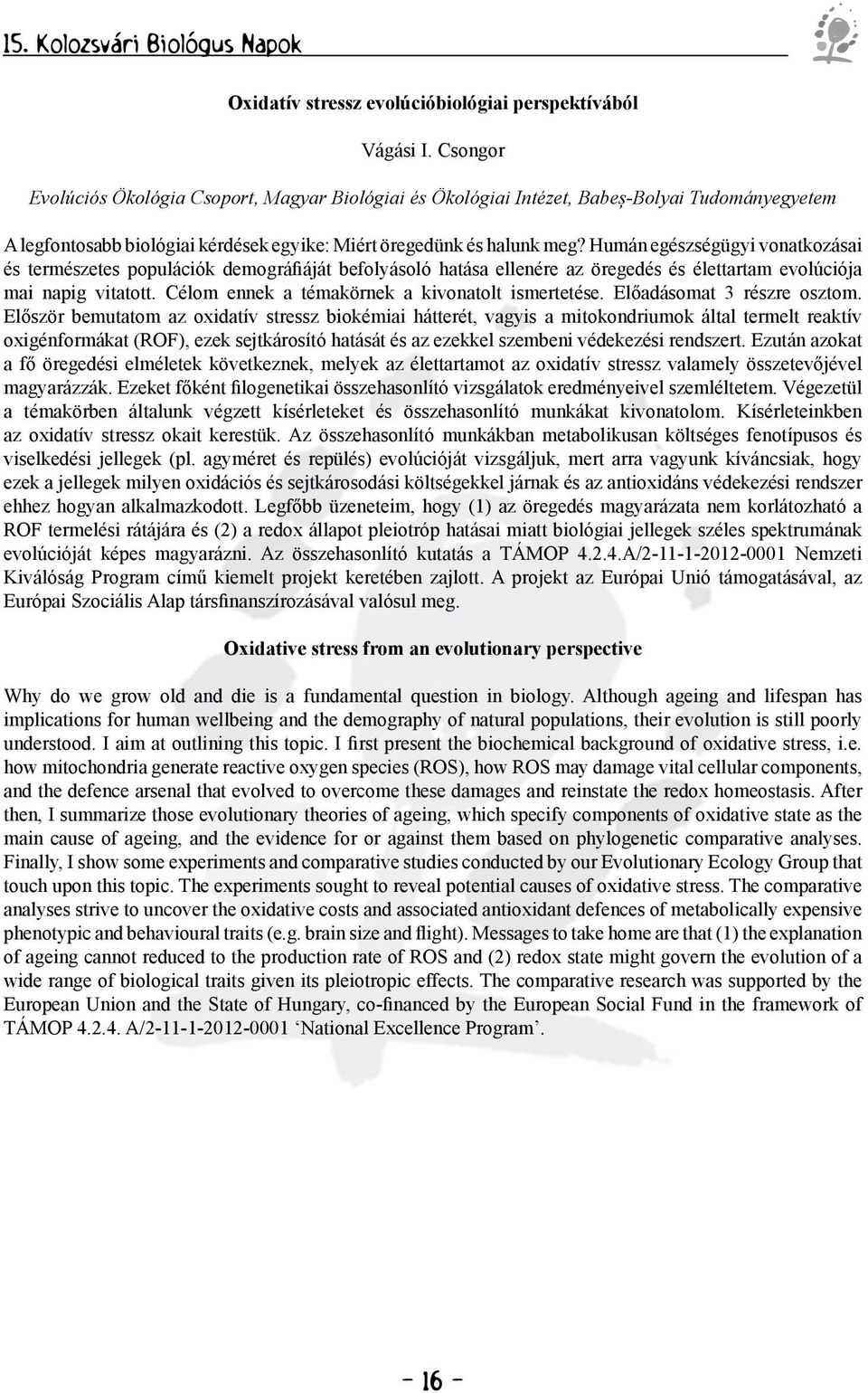 15. Kolozsvári Biológus Napok

Oxidatív stressz evolúcióbiológiai perspektívából

Vágási I. Csongor

Evolúciós Ökológia Csoport, Magyar Biológiai és Ökológiai Intézet, Babeş-Bolyai Tudományegyetem

A legfontosabb biológiai kérdések egyike: Miért öregedünk és halunk meg? Humán egészségügyi vonatkozásai és természetes populációk demográfiáját befolyásoló hatása ellenére az öregedés és élettartam evolúciója mai napig vitatott. Célom ennek a témakörnek a kivonatolt ismertetése. Előadásomat 3 részre osztom. Először bemutatom az oxidatív stressz biokémiai hátterét, vagyis a mitokondriumok által termelt reaktív oxigénformákat (ROF), ezek sejtkárosító hatását és az ezekkel szembeni védekezési rendszert. Ezután azokat a fő öregedési elméletek következnek, melyek az élettartamot az oxidatív stressz valamely összetevőjével magyarázzák. Ezeket főként filogenetikai összehasonlító vizsgálatok eredményeivel szemléltetem. Végezetül a témakörben általunk végzett kísérleteket és összehasonlító munkákat kivonatolom. Kísérleteinkben az oxidatív stressz okait kerestük. Az összehasonlító munkákban metabolikusan költséges fenotípusos és viselkedési jellegek (pl. agyméret és repülés) evolúcióját vizsgáljuk, mert arra vagyunk kíváncsiak, hogy ezek a jellegek milyen oxidációs és sejtkárosodási költségekkel járnak és az antioxidáns védekezési rendszer ehhez hogyan alkalmazkodott. Legfőbb üzeneteim, hogy (1) az öregedés magyarázata nem korlátozható a ROF termelési rátájára és (2) a redox állapot pleiotróp hatásai miatt biológiai jellegek széles spektrumának evolúcióját képes magyarázni. Az összehasonlító kutatás a TÁMOP 4.2.4.A/2-11-1-2012-0001 Nemzeti Kiválóság Program című kiemelt projekt keretében zajlott. A projekt az Európai Unió támogatásával, az Európai Szociális Alap társfinanszírozásával valósul meg.

Oxidative stress from an evolutionary perspective

Why do we grow old and die is a fundamental question in biology. Although ageing and lifespan has implications for human wellbeing and the demography of natural populations, their evolution is still poorly understood. I aim at outlining this topic. I first present the biochemical background of oxidative stress, i.e. how mitochondria generate reactive oxygen species (ROS), how ROS may damage vital cellular components, and the defence arsenal that evolved to overcome these damages and reinstate the redox homeostasis. After then, I summarize those evolutionary theories of ageing, which specify components of oxidative state as the main cause of ageing, and the evidence for or against them based on phylogenetic comparative analyses. Finally, I show some experiments and comparative studies conducted by our Evolutionary Ecology Group that touch upon this topic. The experiments sought to reveal potential causes of oxidative stress. The comparative analyses strive to uncover the oxidative costs and associated antioxidant defences of metabolically expensive phenotypic and behavioural traits (e.g. brain size and flight). Messages to take home are that (1) the explanation of ageing cannot reduced to the production rate of ROS and (2) redox state might govern the evolution of a wide range of biological traits given its pleiotropic effects. The comparative research was supported by the European Union and the State of Hungary, co-financed by the European Social Fund in the framework of TÁMOP 4.2.4. A/2-11-1-2012-0001 ‘National Excellence Program’.

- 16 -